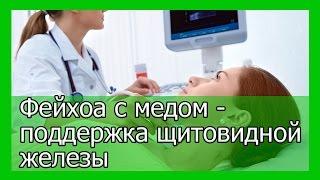 Фейхоа с медом - поддержка щитовидной железы